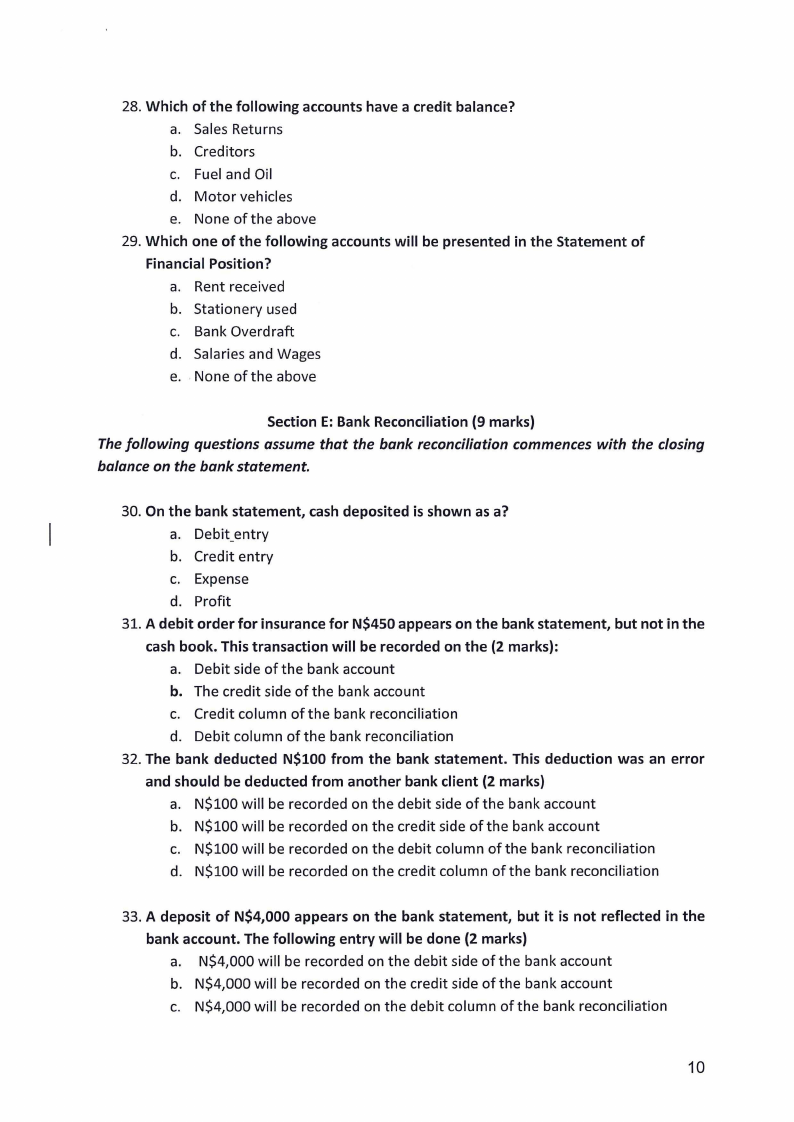 28. Which of the following accounts have a credit balance?
a. Sales Returns
b. Creditors
c. Fuel and Oil
d. Motor vehicles
e. None of the above
29. Which one of the following accounts will be presented in the Statement of Financial Position?
a. Rent received
b. Stationery used
c. Bank Overdraft
d. Salaries and Wages
e. None of the above

Section E: Bank Reconciliation (9 marks)
The following questions assume that the bank reconciliation commences with the closing balance on the bank statement.

30. On the bank statement, cash deposited is shown as a?
a. Debit entry
b. Credit entry
c. Expense
d. Profit
31. A debit order for insurance for N$450 appears on the bank statement, but not in the cash book. This transaction will be recorded on the (2 marks):
a. Debit side of the bank account
b. The credit side of the bank account
c. Credit column of the bank reconciliation
d. Debit column of the bank reconciliation
32. The bank deducted N$100 from the bank statement. This deduction was an error and should be deducted from another bank client (2 marks)
a. N$100 will be recorded on the debit side of the bank account
b. N$100 will be recorded on the credit side of the bank account
c. N$100 will be recorded on the debit column of the bank reconciliation
d. N$100 will be recorded on the credit column of the bank reconciliation

33. A deposit of N$4,000 appears on the bank statement, but it is not reflected in the bank account. The following entry will be done (2 marks)
a. N$4,000 will be recorded on the debit side of the bank account
b. N$4,000 will be recorded on the credit side of the bank account
c. N$4,000 will be recorded on the debit column of the bank reconciliation

10